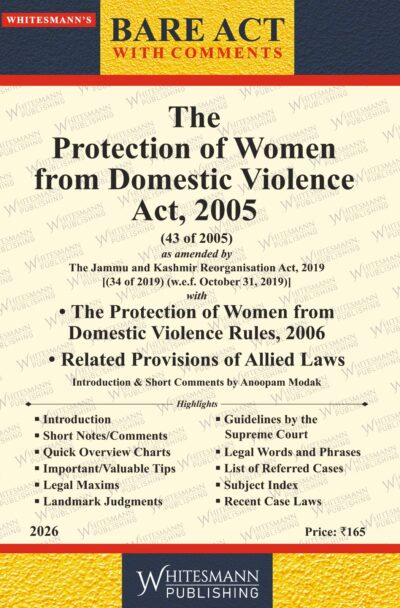 WHITESMANN'S
BARE ACT
WITH COMMENTS

The
Protection of Women from Domestic Violence Act, 2005

(43 of 2005)
as amended by
The Jammu and Kashmir Reorganisation Act, 2019
[(34 of 2019) (w.e.f. October 31, 2019)]
with

• The Protection of Women from Domestic Violence Rules, 2006
• Related Provisions of Allied Laws

Introduction & Short Comments by Anoopam Modak

Highlights

▪ Introduction
▪ Short Notes/Comments
▪ Quick Overview Charts
▪ Important/Valuable Tips
▪ Legal Maxims
▪ Landmark Judgments

▪ Guidelines by the Supreme Court
▪ Legal Words and Phrases
▪ List of Referred Cases
▪ Subject Index
▪ Recent Case Laws

2026

Price: ₹165

WHITESMANN
PUBLISHING